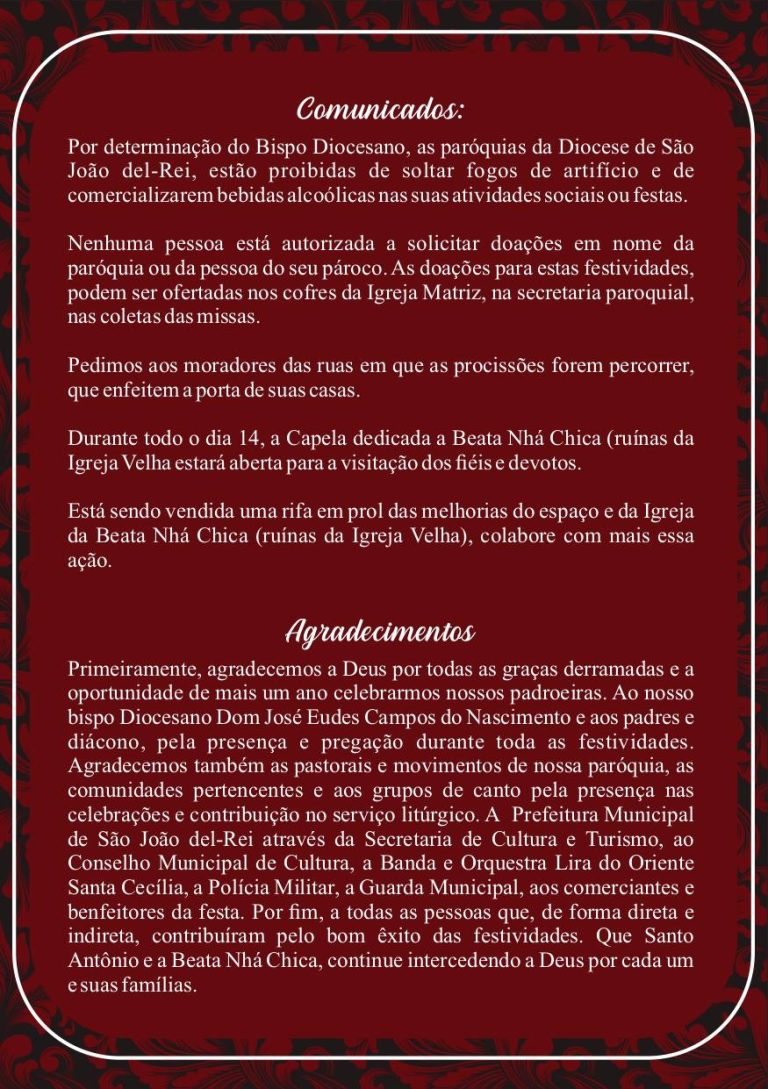 Comunicados:

Por determinação do Bispo Diocesano, as paróquias da Diocese de São João del-Rei, estão proibidas de soltar fogos de artifício e de comercializarem bebidas alcoólicas nas suas atividades sociais ou festas.

Nenhuma pessoa está autorizada a solicitar doações em nome da paróquia ou da pessoa do seu pároco. As doações para estas festividades, podem ser ofertadas nos cofres da Igreja Matriz, na secretaria paroquial, nas coletas das missas.

Pedimos aos moradores das ruas em que as procissões forem percorrer, que enfeitem a porta de suas casas.

Durante todo o dia 14, a Capela dedicada a Beata Nhá Chica (ruínas da Igreja Velha estará aberta para a visitação dos fiéis e devotos.

Está sendo vendida uma rifa em prol das melhorias do espaço e da Igreja da Beata Nhá Chica (ruínas da Igreja Velha), colabore com mais essa ação.

Agradecimentos

Primeiramente, agradecemos a Deus por todas as graças derramadas e a oportunidade de mais um ano celebrarmos nossos padroeiras. Ao nosso bispo Diocesano Dom José Eudes Campos do Nascimento e aos padres e diácono, pela presença e pregação durante toda as festividades. Agradecemos também as pastorais e movimentos de nossa paróquia, as comunidades pertencentes e aos grupos de canto pela presença nas celebrações e contribuição no serviço litúrgico. A Prefeitura Municipal de São João del-Rei através da Secretaria de Cultura e Turismo, ao Conselho Municipal de Cultura, a Banda e Orquestra Lira do Oriente Santa Cecília, a Polícia Militar, a Guarda Municipal, aos comerciantes e benfeitores da festa. Por fim, a todas as pessoas que, de forma direta e indireta, contribuíram pelo bom êxito das festividades. Que Santo Antônio e a Beata Nhá Chica, continue intercedendo a Deus por cada um e suas famílias.